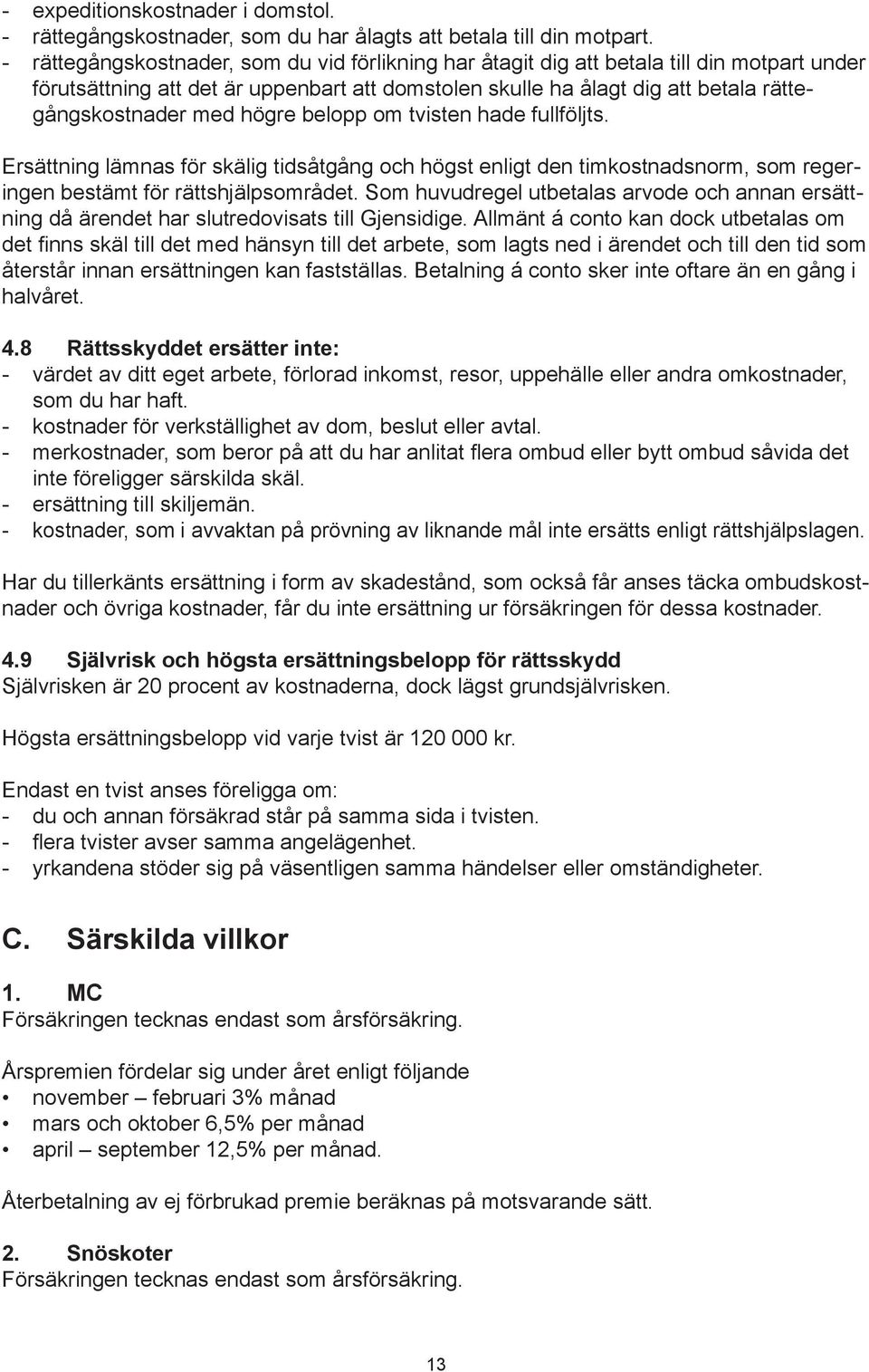 - expeditionskostnader i domstol.
- rättegångskostnader, som du har ålagts att betala till din motpart.
- rättegångskostnader, som du vid förlikning har åtagit dig att betala till din motpart under förutsättning att det är uppenbart att domstolen skulle ha ålagt dig att betala rättegångskostnader med högre belopp om tvisten hade fullföljts.

Ersättning lämnas för skälig tidsåtgång och högst enligt den timkostnadsnorm, som regeringen bestämt för rättshjälpsområdet. Som huvudregel utbetalas arvode och annan ersättning då ärendet har slutredovisats till Gjensidige. Allmänt á conto kan dock utbetalas om det finns skäl till det med hänsyn till det arbete, som lagts ned i ärendet och till den tid som återstår innan ersättningen kan fastställas. Betalning á conto sker inte oftare än en gång i halvåret.

4.8 Rättsskyddet ersätter inte:
- värdet av ditt eget arbete, förlorad inkomst, resor, uppehälle eller andra omkostnader, som du har haft.
- kostnader för verkställighet av dom, beslut eller avtal.
- merkostnader, som beror på att du har anlitat flera ombud eller bytt ombud såvida det inte föreligger särskilda skäl.
- ersättning till skiljemän.
- kostnader, som i avvaktan på prövning av liknande mål inte ersätts enligt rättshjälpslagen.

Har du tillerkänts ersättning i form av skadestånd, som också får anses täcka ombudskostnader och övriga kostnader, får du inte ersättning ur försäkringen för dessa kostnader.

4.9 Självrisk och högsta ersättningsbelopp för rättsskydd
Självrisken är 20 procent av kostnaderna, dock lägst grundsjälvrisken.

Högsta ersättningsbelopp vid varje tvist är 120 000 kr.

Endast en tvist anses föreligga om:
- du och annan försäkrad står på samma sida i tvisten.
- flera tvister avser samma angelägenhet.
- yrkandena stöder sig på väsentligen samma händelser eller omständigheter.

C. Särskilda villkor

1. MC
Försäkringen tecknas endast som årsförsäkring.

Årspremien fördelar sig under året enligt följande
• november – februari 3% månad
• mars och oktober 6,5% per månad
• april – september 12,5% per månad.

Återbetalning av ej förbrukad premie beräknas på motsvarande sätt.

2. Snöskoter
Försäkringen tecknas endast som årsförsäkring.

13